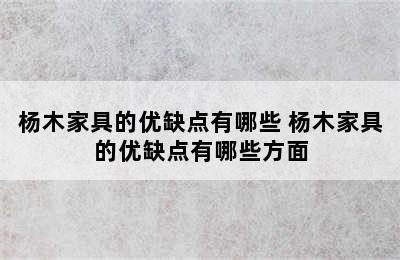 杨木家具的优缺点有哪些 杨木家具的优缺点有哪些方面